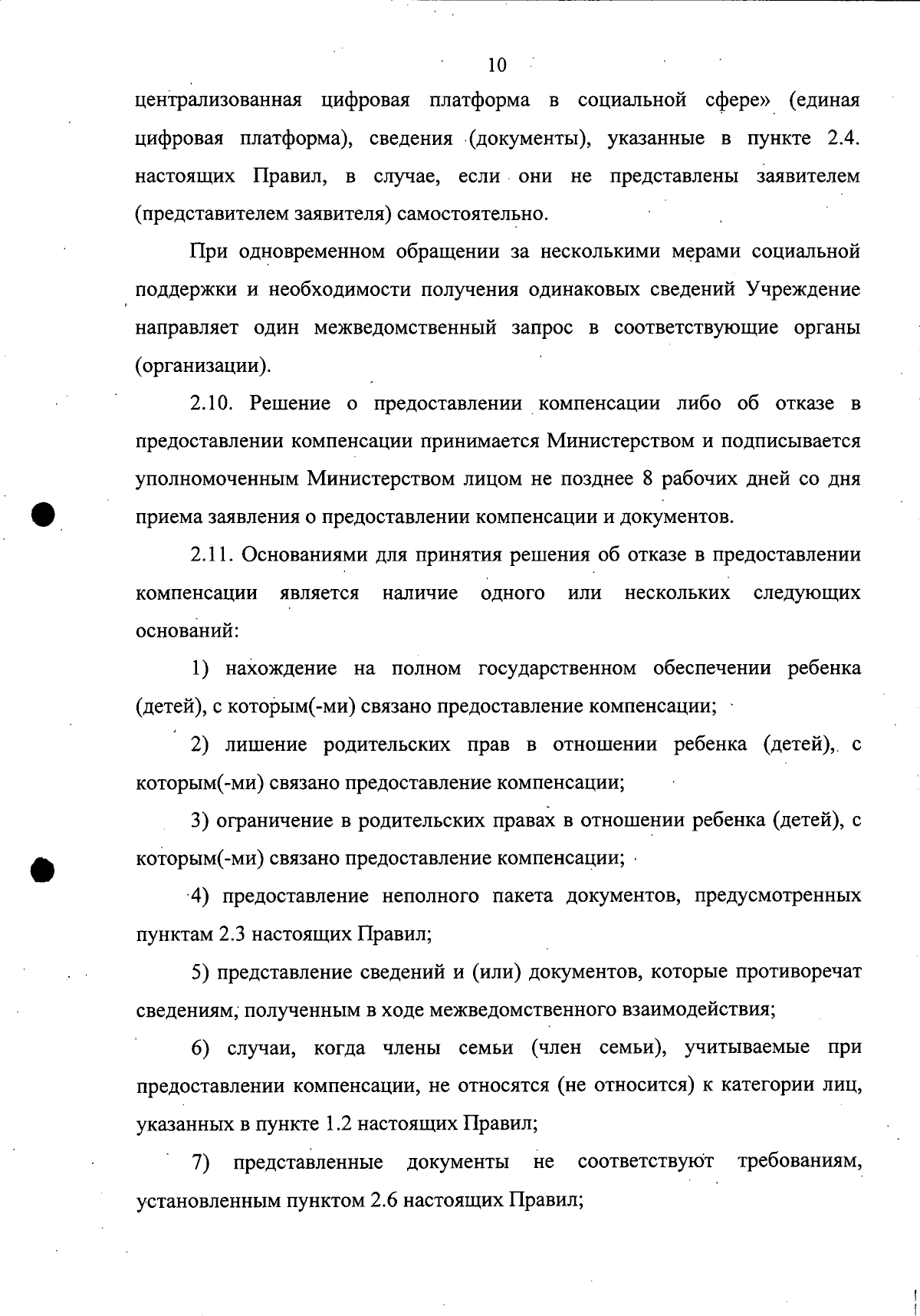 10

централизованная цифровая платформа в социальной сфере» (единая цифровая платформа), сведения (документы), указанные в пункте 2.4. настоящих Правил, в случае, если они не представлены заявителем (представителем заявителя) самостоятельно.

При одновременном обращении за несколькими мерами социальной поддержки и необходимости получения одинаковых сведений Учреждение направляет один межведомственный запрос в соответствующие органы (организации).

2.10. Решение о предоставлении компенсации либо об отказе в предоставлении компенсации принимается Министерством и подписывается уполномоченным Министерством лицом не позднее 8 рабочих дней со дня приема заявления о предоставлении компенсации и документов.

2.11. Основаниями для принятия решения об отказе в предоставлении компенсации является наличие одного или нескольких следующих оснований:

1) нахождение на полном государственном обеспечении ребенка (детей), с которым(-ми) связано предоставление компенсации;

2) лишение родительских прав в отношении ребенка (детей), с которым(-ми) связано предоставление компенсации;

3) ограничение в родительских правах в отношении ребенка (детей), с которым(-ми) связано предоставление компенсации;

4) предоставление неполного пакета документов, предусмотренных пунктам 2.3 настоящих Правил;

5) представление сведений и (или) документов, которые противоречат сведениям, полученным в ходе межведомственного взаимодействия;

6) случаи, когда члены семьи (член семьи), учитываемые при предоставлении компенсации, не относятся (не относится) к категории лиц, указанных в пункте 1.2 настоящих Правил;

7) представленные документы не соответствуют требованиям, установленным пунктом 2.6 настоящих Правил;